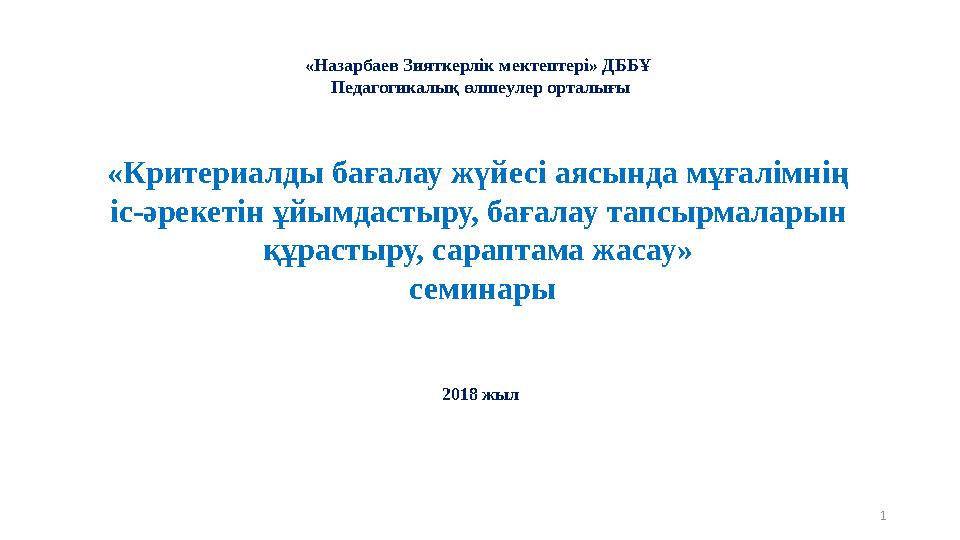 «Назарбаев Зияткерлік мектептері» ДББҰ
Педагогикалық өлшеулер орталығы

«Критериалды бағалау жүйесі аясында мұғалімнің іс-әрекетін ұйымдастыру, бағалау тапсырмаларын құрастыру, сараптама жасау»
семинары

2018 жыл

1